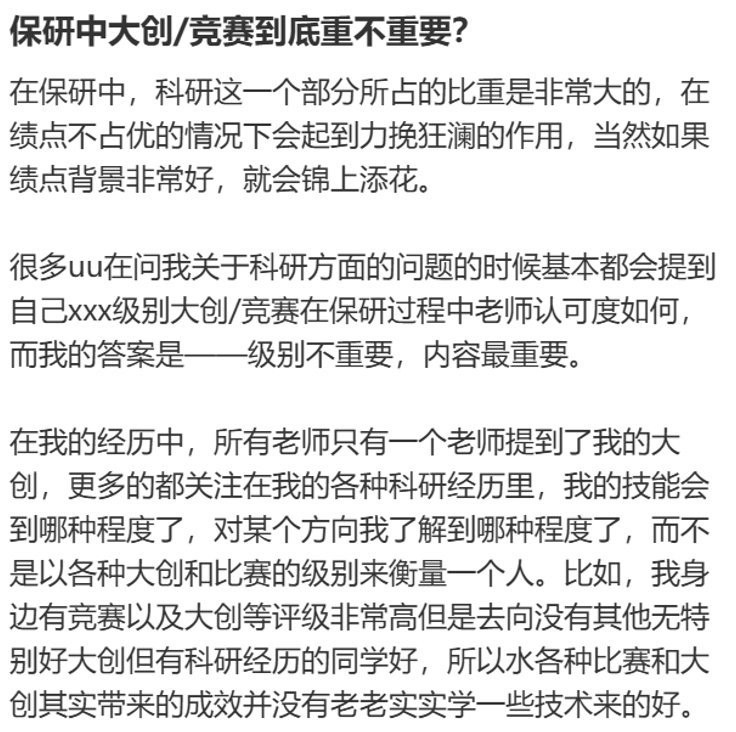 保研中大创/竞赛到底重不重要?

在保研中，科研这一个部分所占的比重是非常大的，在绩点不占优的情况下会起到力挽狂澜的作用，当然如果绩点背景非常好，就会锦上添花。

很多uu在问我关于科研方面的问题的时候基本都会提到自己xxx级别大创/竞赛在保研过程中老师认可度如何，而我的答案是——级别不重要，内容最重要。

在我的经历中，所有老师只有一个老师提到了我的大创，更多的都关注在我的各种科研经历里，我的技能会到哪种程度了，对某个方向我了解到哪种程度了，而不是以各种大创和比赛的级别来衡量一个人。比如，我身边有竞赛以及大创等评级非常高但是去向没有其他无特别好大创但有科研经历的同学好，所以水各种比赛和大创其实带来的成效并没有老老实实学一些技术来的好。